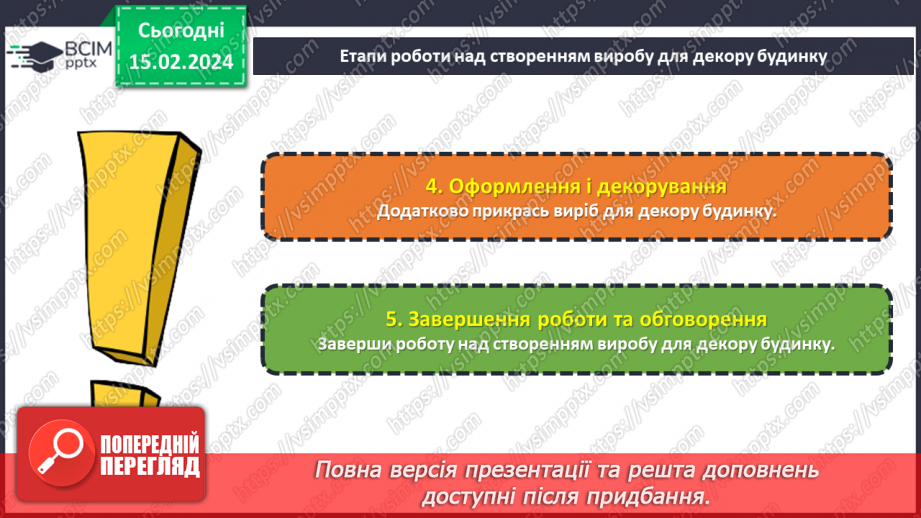 ВСІМ pptx

Сьогодні 15.02.2024

Етапи роботи над створенням виробу для декору будинку

4. Оформлення і декорування
Додатково прикрась виріб для декору будинку.

5. Завершення роботи та обговорення
Заверши роботу над створенням виробу для декору будинку.

ПОПЕРЕДНІЙ ПЕРЕГЛЯД

Повна версія презентації та решта доповнень доступні після придбання.

https://vsimpptx.com